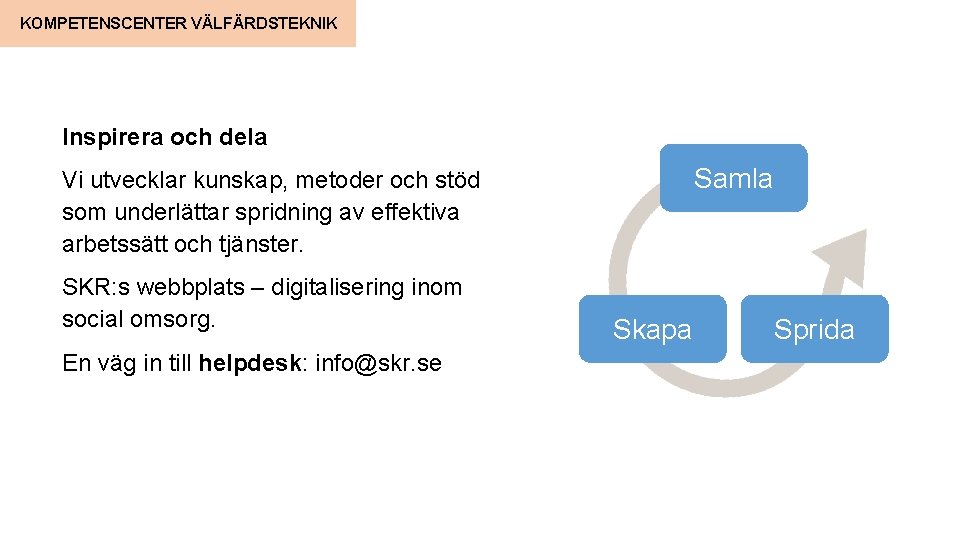 KOMPETENSCENTER VÄLFÄRDSTEKNIK

Inspirera och dela

Vi utvecklar kunskap, metoder och stöd som underlättar spridning av effektiva arbetssätt och tjänster.

SKR:s webbplats – digitalisering inom social omsorg.

En väg in till helpdesk: info@skr.se

Samla

Skapa

Sprida